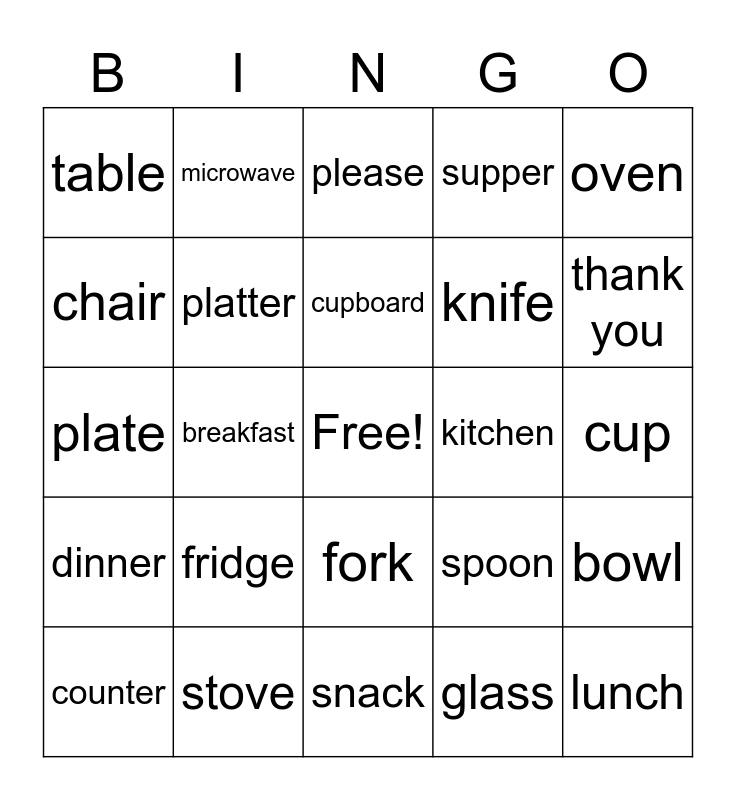 | B | I | N | G | O |
|---|---|---|---|---|
| table | microwave | please | supper | oven |
| chair | platter | cupboard | knife | thank you |
| plate | breakfast | Free! | kitchen | cup |
| dinner | fridge | fork | spoon | bowl |
| counter | stove | snack | glass | lunch |